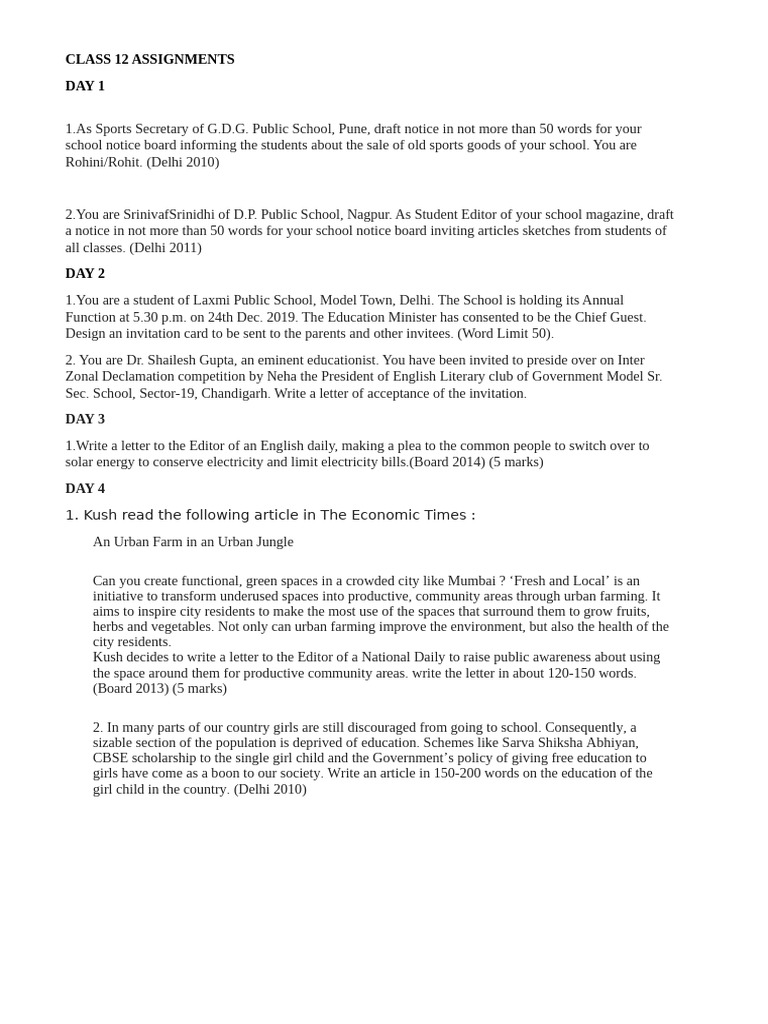 CLASS 12 ASSIGNMENTS

DAY 1

1.As Sports Secretary of G.D.G. Public School, Pune, draft notice in not more than 50 words for your school notice board informing the students about the sale of old sports goods of your school. You are Rohini/Rohit. (Delhi 2010)

2.You are SrinivafSrinidhi of D.P. Public School, Nagpur. As Student Editor of your school magazine, draft a notice in not more than 50 words for your school notice board inviting articles sketches from students of all classes. (Delhi 2011)

DAY 2

1.You are a student of Laxmi Public School, Model Town, Delhi. The School is holding its Annual Function at 5.30 p.m. on 24th Dec. 2019. The Education Minister has consented to be the Chief Guest. Design an invitation card to be sent to the parents and other invitees. (Word Limit 50).

2. You are Dr. Shailesh Gupta, an eminent educationist. You have been invited to preside over on Inter Zonal Declamation competition by Neha the President of English Literary club of Government Model Sr. Sec. School, Sector-19, Chandigarh. Write a letter of acceptance of the invitation.

DAY 3

1.Write a letter to the Editor of an English daily, making a plea to the common people to switch over to solar energy to conserve electricity and limit electricity bills.(Board 2014) (5 marks)

DAY 4

1. Kush read the following article in The Economic Times :

An Urban Farm in an Urban Jungle

Can you create functional, green spaces in a crowded city like Mumbai ? ‘Fresh and Local’ is an initiative to transform underused spaces into productive, community areas through urban farming. It aims to inspire city residents to make the most use of the spaces that surround them to grow fruits, herbs and vegetables. Not only can urban farming improve the environment, but also the health of the city residents.
Kush decides to write a letter to the Editor of a National Daily to raise public awareness about using the space around them for productive community areas. write the letter in about 120-150 words. (Board 2013) (5 marks)

2. In many parts of our country girls are still discouraged from going to school. Consequently, a sizable section of the population is deprived of education. Schemes like Sarva Shiksha Abhiyan, CBSE scholarship to the single girl child and the Government’s policy of giving free education to girls have come as a boon to our society. Write an article in 150-200 words on the education of the girl child in the country. (Delhi 2010)